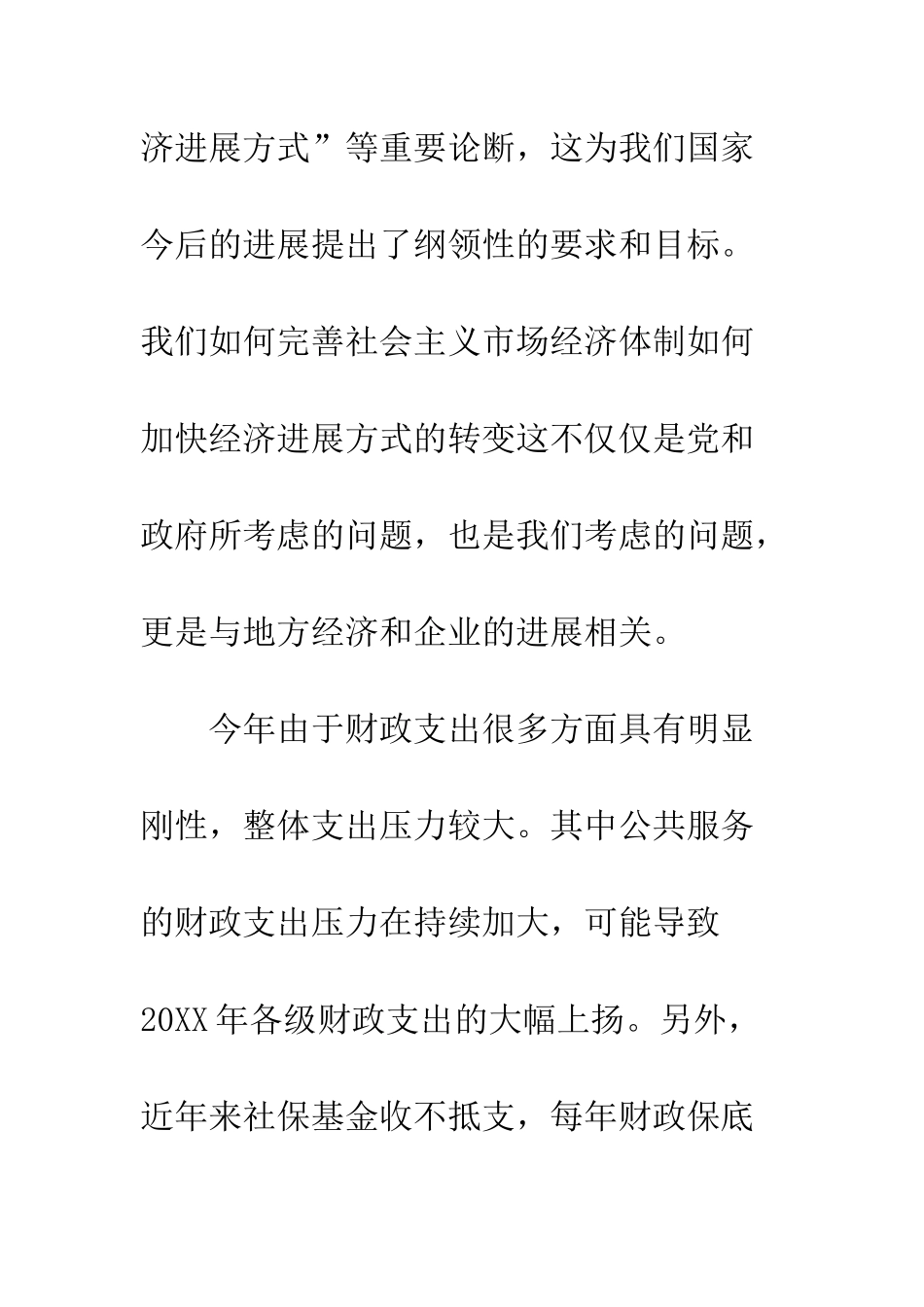 济进展方式”等重要论断，这为我们国家今后的进展提出了纲领性的要求和目标。我们如何完善社会主义市场经济体制如何加快经济进展方式的转变这不仅仅是党和政府所考虑的问题，也是我们考虑的问题，更是与地方经济和企业的进展相关。

今年由于财政支出很多方面具有明显刚性，整体支出压力较大。其中公共服务的财政支出压力在持续加大，可能导致20XX年各级财政支出的大幅上扬。另外，近年来社保基金收不抵支，每年财政保底